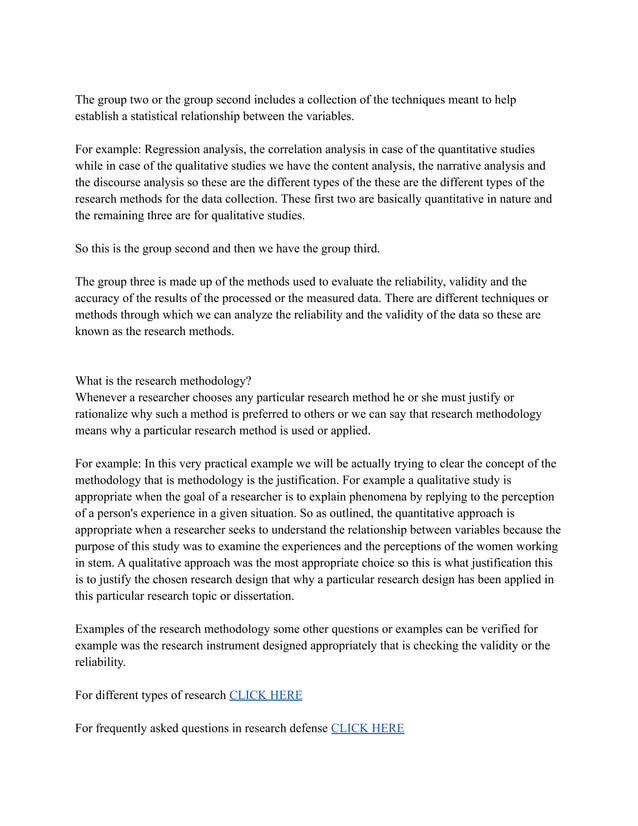 The group two or the group second includes a collection of the techniques meant to help establish a statistical relationship between the variables.

For example: Regression analysis, the correlation analysis in case of the quantitative studies while in case of the qualitative studies we have the content analysis, the narrative analysis and the discourse analysis so these are the different types of the these are the different types of the research methods for the data collection. These first two are basically quantitative in nature and the remaining three are for qualitative studies.

So this is the group second and then we have the group third.

The group three is made up of the methods used to evaluate the reliability, validity and the accuracy of the results of the processed or the measured data. There are different techniques or methods through which we can analyze the reliability and the validity of the data so these are known as the research methods.

What is the research methodology?
Whenever a researcher chooses any particular research method he or she must justify or rationalize why such a method is preferred to others or we can say that research methodology means why a particular research method is used or applied.

For example: In this very practical example we will be actually trying to clear the concept of the methodology that is methodology is the justification. For example a qualitative study is appropriate when the goal of a researcher is to explain phenomena by replying to the perception of a person's experience in a given situation. So as outlined, the quantitative approach is appropriate when a researcher seeks to understand the relationship between variables because the purpose of this study was to examine the experiences and the perceptions of the women working in stem. A qualitative approach was the most appropriate choice so this is what justification this is to justify the chosen research design that why a particular research design has been applied in this particular research topic or dissertation.

Examples of the research methodology some other questions or examples can be verified for example was the research instrument designed appropriately that is checking the validity or the reliability.

For different types of research CLICK HERE

For frequently asked questions in research defense CLICK HERE